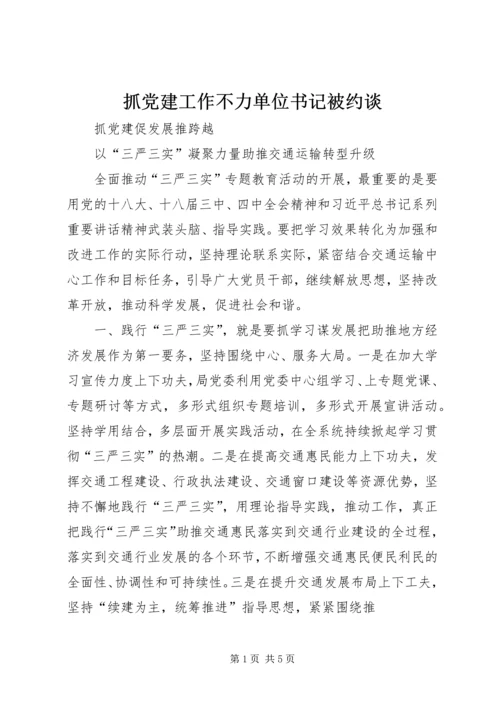 抓党建工作不力单位书记被约谈

抓党建促发展推跨越

以“三严三实”凝聚力量助推交通运输转型升级

全面推动“三严三实”专题教育活动的开展，最重要的是要用党的十八大、十八届三中、四中全会精神和习近平总书记系列重要讲话精神武装头脑、指导实践。要把学习效果转化为加强和改进工作的实际行动，坚持理论联系实际，紧密结合交通运输中心工作和目标任务，引导广大党员干部，继续解放思想，坚持改革开放，推动科学发展，促进社会和谐。

一、践行“三严三实”，就是要抓学习谋发展把助推地方经济发展作为第一要务，坚持围绕中心、服务大局。一是在加大学习宣传力度上下功夫，局党委利用党委中心组学习、上专题党课、专题研讨等方式，多形式组织专题培训，多形式开展宣讲活动。坚持学用结合，多层面开展实践活动，在全系统持续掀起学习贯彻“三严三实”的热潮。二是在提高交通惠民能力上下功夫，发挥交通工程建设、行政执法建设、交通窗口建设等资源优势，坚持不懈地践行“三严三实”，用理论指导实践，推动工作，真正把践行“三严三实”助推交通惠民落实到交通行业建设的全过程，落实到交通行业发展的各个环节，不断增强交通惠民便民利民的全面性、协调性和可持续性。三是在提升交通发展布局上下工夫，坚持“续建为主，统筹推进”指导思想，紧紧围绕推

第1页 共5页